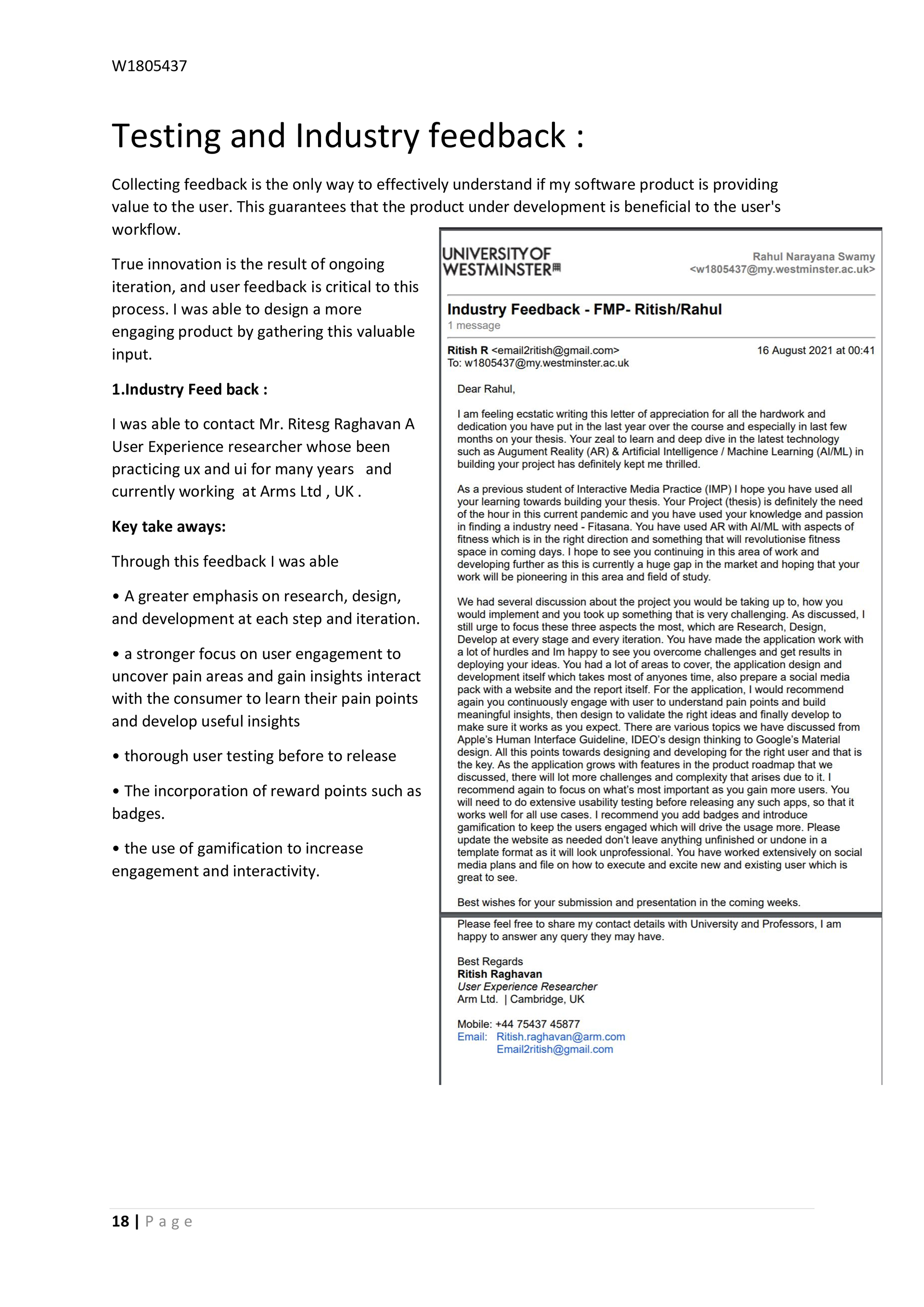 W1805437

Testing and Industry feedback :

Collecting feedback is the only way to effectively understand if my software product is providing value to the user. This guarantees that the product under development is beneficial to the user's workflow.

True innovation is the result of ongoing iteration, and user feedback is critical to this process. I was able to design a more engaging product by gathering this valuable input.

1.Industry Feed back :

I was able to contact Mr. Ritesg Raghavan A User Experience researcher whose been practicing ux and ui for many years and currently working at Arms Ltd , UK .

Key take aways:

Through this feedback I was able

• A greater emphasis on research, design, and development at each step and iteration.

• a stronger focus on user engagement to uncover pain areas and gain insights interact with the consumer to learn their pain points and develop useful insights

• thorough user testing before to release

• The incorporation of reward points such as badges.

• the use of gamification to increase engagement and interactivity.

UNIVERSITY OF WESTMINSTER

Rahul Narayana Swamy <w1805437@my.westminster.ac.uk>

Industry Feedback - FMP- Ritish/Rahul
1 message

Ritish R <email2ritish@gmail.com> 16 August 2021 at 00:41
To: w1805437@my.westminster.ac.uk

Dear Rahul,

I am feeling ecstatic writing this letter of appreciation for all the hardwork and dedication you have put in the last year over the course and especially in last few months on your thesis. Your zeal to learn and deep dive in the latest technology such as Augument Reality (AR) & Artificial Intelligence / Machine Learning (AI/ML) in building your project has definitely kept me thrilled.

As a previous student of Interactive Media Practice (IMP) I hope you have used all your learning towards building your thesis. Your Project (thesis) is definitely the need of the hour in this current pandemic and you have used your knowledge and passion in finding a industry need - Fitasana. You have used AR with AI/ML with aspects of fitness which is in the right direction and something that will revolutionise fitness space in coming days. I hope to see you continuing in this area of work and developing further as this is currently a huge gap in the market and hoping that your work will be pioneering in this area and field of study.

We had several discussion about the project you would be taking up to, how you would implement and you took up something that is very challenging. As discussed, I still urge to focus these three aspects the most, which are Research, Design, Develop at every stage and every iteration. You have made the application work with a lot of hurdles and Im happy to see you overcome challenges and get results in deploying your ideas. You had a lot of areas to cover, the application design and development itself which takes most of anyones time, also prepare a social media pack with a website and the report itself. For the application, I would recommend again you continuously engage with user to understand pain points and build meaningful insights, then design to validate the right ideas and finally develop to make sure it works as you expect. There are various topics we have discussed from Apple's Human Interface Guideline, IDEO's design thinking to Google's Material design. All this points towards designing and developing for the right user and that is the key. As the application grows with features in the product roadmap that we discussed, there will lot more challenges and complexity that arises due to it. I recommend again to focus on what's most important as you gain more users. You will need to do extensive usability testing before releasing any such apps, so that it works well for all use cases. I recommend you add badges and introduce gamification to keep the users engaged which will drive the usage more. Please update the website as needed don't leave anything unfinished or undone in a template format as it will look unprofessional. You have worked extensively on social media plans and file on how to execute and excite new and existing user which is great to see.

Best wishes for your submission and presentation in the coming weeks.

Please feel free to share my contact details with University and Professors, I am happy to answer any query they may have.

Best Regards
Ritish Raghavan
User Experience Researcher
Arm Ltd. | Cambridge, UK

Mobile: +44 75437 45877
Email: Ritish.raghavan@arm.com
Email2ritish@gmail.com

18 | Page